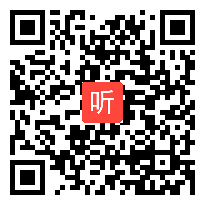 听